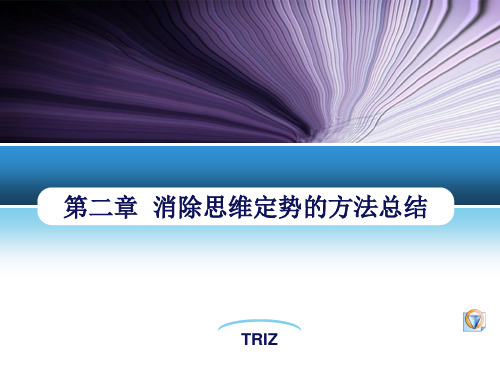 第二章 消除思维定势的方法总结

TRIZ